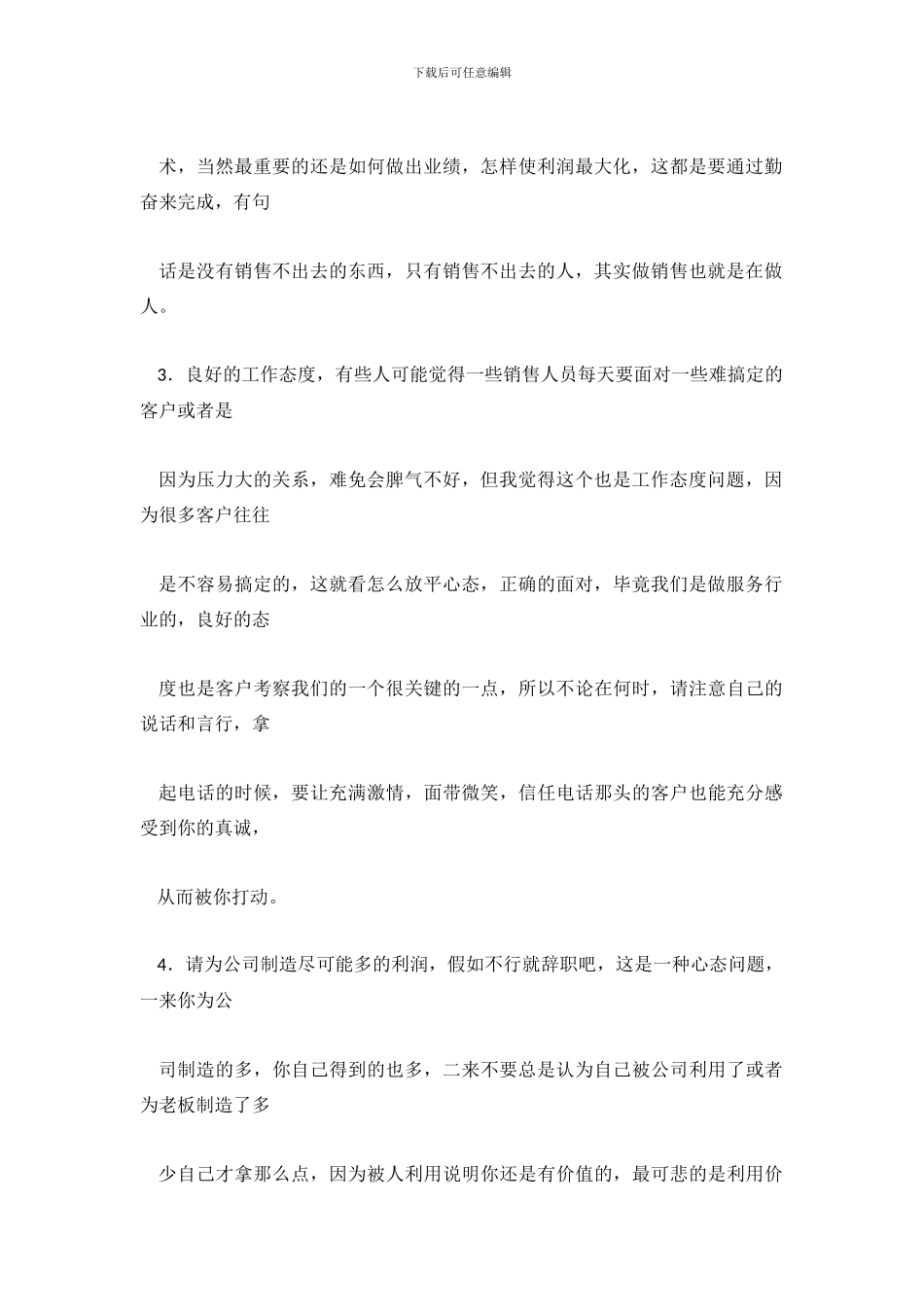 下载后可任意编辑

术，当然最重要的还是如何做出业绩，怎样使利润最大化，这都是要通过勤奋来完成，有句

话是没有销售不出去的东西，只有销售不出去的人，其实做销售也就是在做人。

3．良好的工作态度，有些人可能觉得一些销售人员每天要面对一些难搞定的客户或者是

因为压力大的关系，难免会脾气不好，但我觉得这个也是工作态度问题，因为很多客户往往

是不容易搞定的，这就看怎么放平心态，正确的面对，毕竟我们是做服务行业的，良好的态

度也是客户考察我们的一个很关键的一点，所以不论在何时，请注意自己的说话和言行，拿

起电话的时候，要让充满激情，面带微笑，信任电话那头的客户也能充分感受到你的真诚，

从而被你打动。

4．请为公司制造尽可能多的利润，假如不行就辞职吧，这是一种心态问题，一来你为公

司制造的多，你自己得到的也多，二来不要总是认为自己被公司利用了或者为老板制造了多

少自己才拿那么点，因为被人利用说明你还是有价值的，最可悲的是利用价